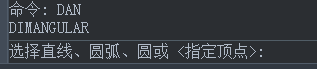 命令: DAN
DIMANGULAR
选择直线、圆弧、圆或 <指定顶点>: